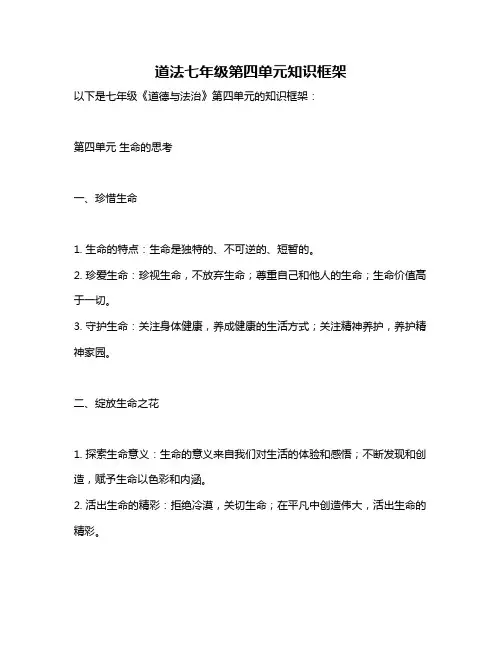 道法七年级第四单元知识框架

以下是七年级《道德与法治》第四单元的知识框架：

第四单元 生命的思考

一、珍惜生命

1. 生命的特点：生命是独特的、不可逆的、短暂的。
2. 珍爱生命：珍视生命，不放弃生命；尊重自己和他人的生命；生命价值高于一切。
3. 守护生命：关注身体健康，养成健康的生活方式；关注精神养护，养护精神家园。

二、绽放生命之花

1. 探索生命意义：生命的意义来自我们对生活的体验和感悟；不断发现和创造，赋予生命以色彩和内涵。
2. 活出生命的精彩：拒绝冷漠，关切生命；在平凡中创造伟大，活出生命的精彩。